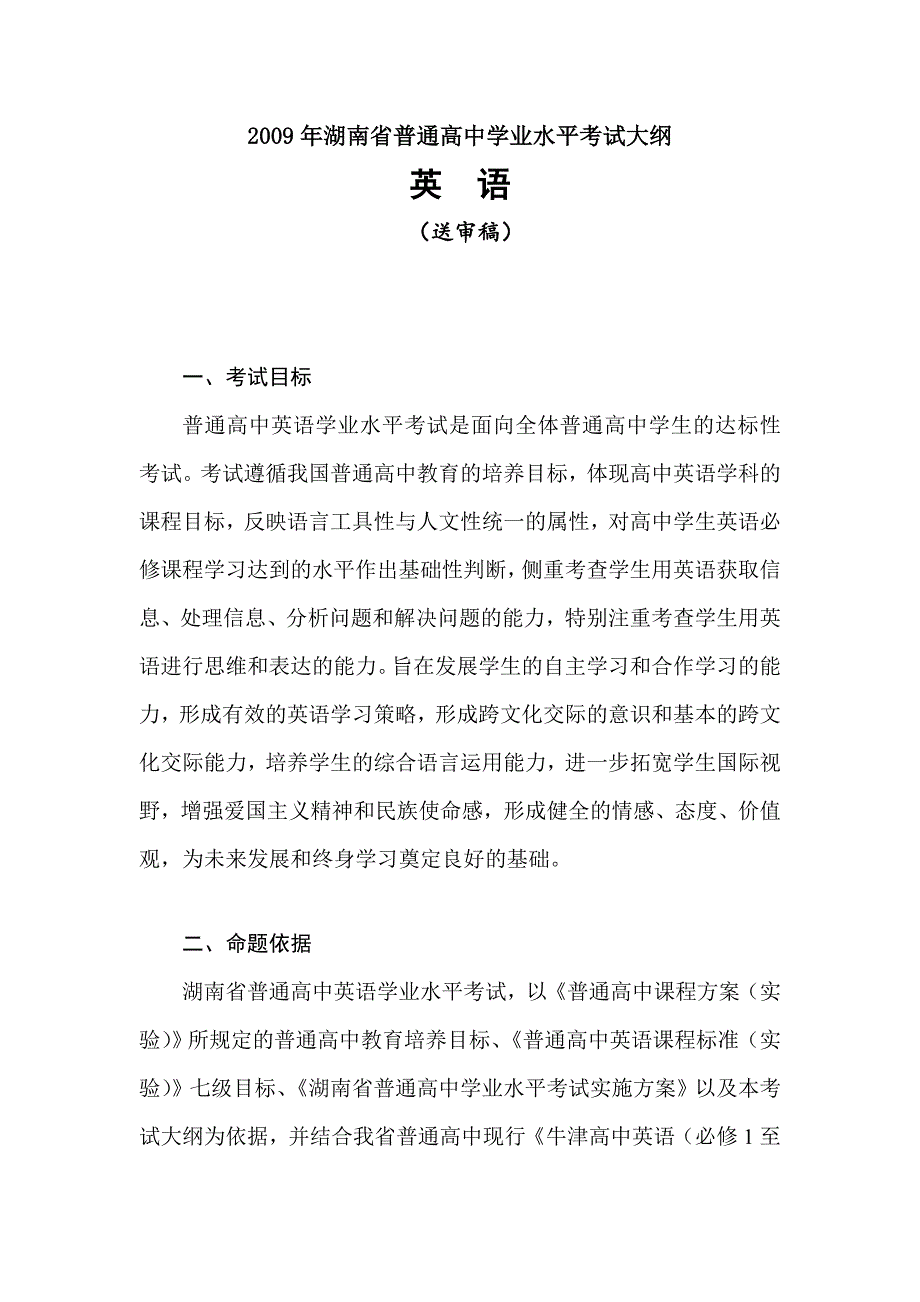 2009 年湖南省普通高中学业水平考试大纲

英 语

（送审稿）

一、考试目标

普通高中英语学业水平考试是面向全体普通高中学生的达标性考试。考试遵循我国普通高中教育的培养目标，体现高中英语学科的课程目标，反映语言工具性与人文性统一的属性，对高中学生英语必修课程学习达到的水平作出基础性判断，侧重考查学生用英语获取信息、处理信息、分析问题和解决问题的能力，特别注重考查学生用英语进行思维和表达的能力。旨在发展学生的自主学习和合作学习的能力，形成有效的英语学习策略，形成跨文化交际的意识和基本的跨文化交际能力，培养学生的综合语言运用能力，进一步拓宽学生国际视野，增强爱国主义精神和民族使命感，形成健全的情感、态度、价值观，为未来发展和终身学习奠定良好的基础。

二、命题依据

湖南省普通高中英语学业水平考试，以《普通高中课程方案（实验）》所规定的普通高中教育培养目标、《普通高中英语课程标准（实验）》七级目标、《湖南省普通高中学业水平考试实施方案》以及本考试大纲为依据，并结合我省普通高中现行《牛津高中英语（必修 1 至